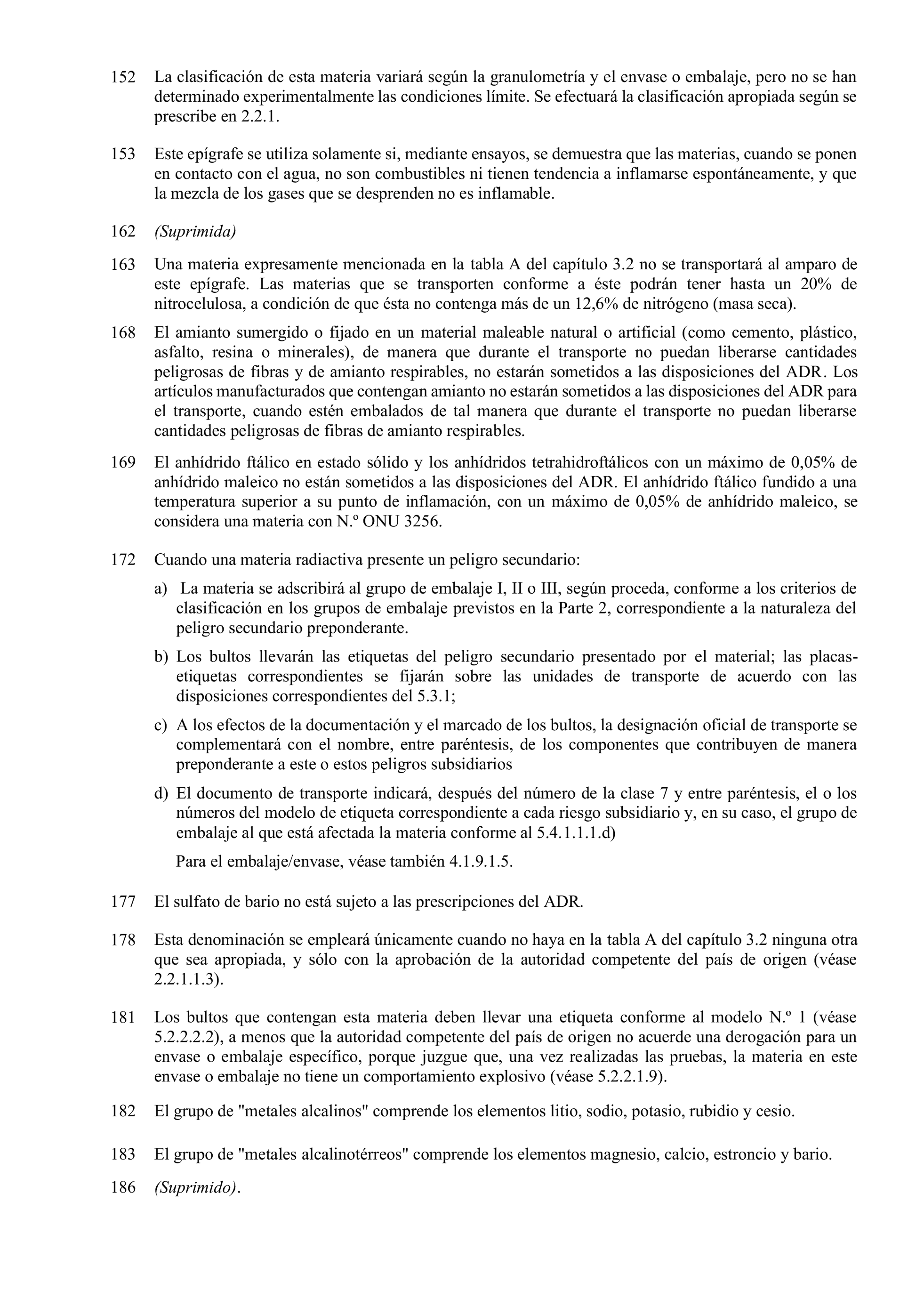 152 La clasificación de esta materia variará según la granulometría y el envase o embalaje, pero no se han determinado experimentalmente las condiciones límite. Se efectuará la clasificación apropiada según se prescribe en 2.2.1.

153 Este epígrafe se utiliza solamente si, mediante ensayos, se demuestra que las materias, cuando se ponen en contacto con el agua, no son combustibles ni tienen tendencia a inflamarse espontáneamente, y que la mezcla de los gases que se desprenden no es inflamable.

162 (Suprimida)

163 Una materia expresamente mencionada en la tabla A del capítulo 3.2 no se transportará al amparo de este epígrafe. Las materias que se transporten conforme a éste podrán tener hasta un 20% de nitrocelulosa, a condición de que ésta no contenga más de un 12,6% de nitrógeno (masa seca).

168 El amianto sumergido o fijado en un material maleable natural o artificial (como cemento, plástico, asfalto, resina o minerales), de manera que durante el transporte no puedan liberarse cantidades peligrosas de fibras y de amianto respirables, no estarán sometidos a las disposiciones del ADR. Los artículos manufacturados que contengan amianto no estarán sometidos a las disposiciones del ADR para el transporte, cuando estén embalados de tal manera que durante el transporte no puedan liberarse cantidades peligrosas de fibras de amianto respirables.

169 El anhídrido ftálico en estado sólido y los anhídridos tetrahidroftálicos con un máximo de 0,05% de anhídrido maleico no están sometidos a las disposiciones del ADR. El anhídrido ftálico fundido a una temperatura superior a su punto de inflamación, con un máximo de 0,05% de anhídrido maleico, se considera una materia con N.º ONU 3256.

172 Cuando una materia radiactiva presente un peligro secundario:

a) La materia se adscribirá al grupo de embalaje I, II o III, según proceda, conforme a los criterios de clasificación en los grupos de embalaje previstos en la Parte 2, correspondiente a la naturaleza del peligro secundario preponderante.

b) Los bultos llevarán las etiquetas del peligro secundario presentado por el material; las placas-etiquetas correspondientes se fijarán sobre las unidades de transporte de acuerdo con las disposiciones correspondientes del 5.3.1;

c) A los efectos de la documentación y el marcado de los bultos, la designación oficial de transporte se complementará con el nombre, entre paréntesis, de los componentes que contribuyen de manera preponderante a este o estos peligros subsidiarios

d) El documento de transporte indicará, después del número de la clase 7 y entre paréntesis, el o los números del modelo de etiqueta correspondiente a cada riesgo subsidiario y, en su caso, el grupo de embalaje al que está afectada la materia conforme al 5.4.1.1.1.d)

Para el embalaje/envase, véase también 4.1.9.1.5.

177 El sulfato de bario no está sujeto a las prescripciones del ADR.

178 Esta denominación se empleará únicamente cuando no haya en la tabla A del capítulo 3.2 ninguna otra que sea apropiada, y sólo con la aprobación de la autoridad competente del país de origen (véase 2.2.1.1.3).

181 Los bultos que contengan esta materia deben llevar una etiqueta conforme al modelo N.º 1 (véase 5.2.2.2.2), a menos que la autoridad competente del país de origen no acuerde una derogación para un envase o embalaje específico, porque juzgue que, una vez realizadas las pruebas, la materia en este envase o embalaje no tiene un comportamiento explosivo (véase 5.2.2.1.9).

182 El grupo de "metales alcalinos" comprende los elementos litio, sodio, potasio, rubidio y cesio.

183 El grupo de "metales alcalinotérreos" comprende los elementos magnesio, calcio, estroncio y bario.

186 (Suprimido).